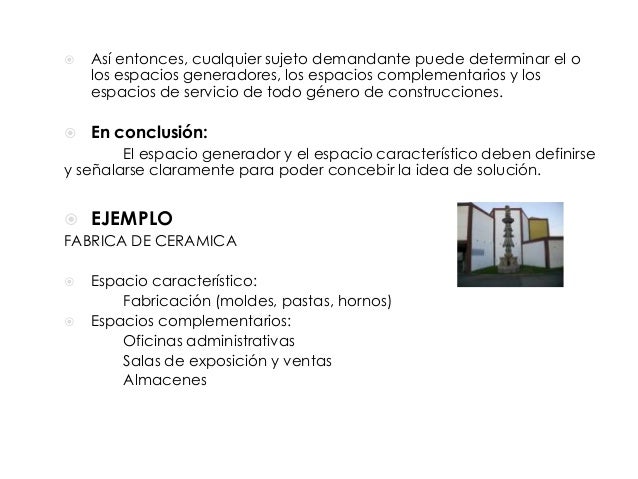 Así entonces, cualquier sujeto demandante puede determinar el o los espacios generadores, los espacios complementarios y los espacios de servicio de todo género de construcciones.

En conclusión:

El espacio generador y el espacio característico deben definirse y señalarse claramente para poder concebir la idea de solución.

EJEMPLO

FABRICA DE CERAMICA

Espacio característico:

Fabricación (moldes, pastas, hornos)

Espacios complementarios:

Oficinas administrativas

Salas de exposición y ventas

Almacenes